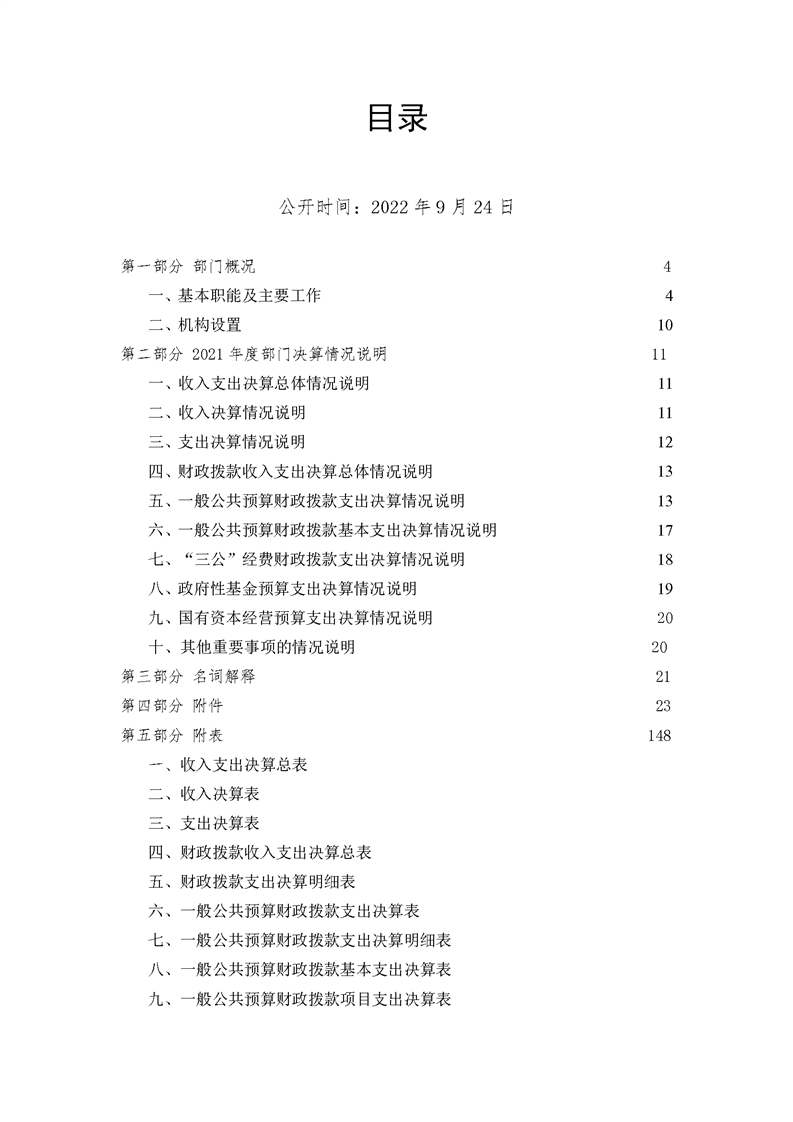 目录

公开时间：2022 年 9 月 24 日

第一部分 部门概况 4
一、基本职能及主要工作 4
二、机构设置 10
第二部分 2021 年度部门决算情况说明 11
一、收入支出决算总体情况说明 11
二、收入决算情况说明 11
三、支出决算情况说明 12
四、财政拨款收入支出决算总体情况说明 13
五、一般公共预算财政拨款支出决算情况说明 13
六、一般公共预算财政拨款基本支出决算情况说明 17
七、“三公”经费财政拨款支出决算情况说明 18
八、政府性基金预算支出决算情况说明 19
九、国有资本经营预算支出决算情况说明 20
十、其他重要事项的情况说明 20
第三部分 名词解释 21
第四部分 附件 23
第五部分 附表 148
一、收入支出决算总表
二、收入决算表
三、支出决算表
四、财政拨款收入支出决算总表
五、财政拨款支出决算明细表
六、一般公共预算财政拨款支出决算表
七、一般公共预算财政拨款支出决算明细表
八、一般公共预算财政拨款基本支出决算表
九、一般公共预算财政拨款项目支出决算表